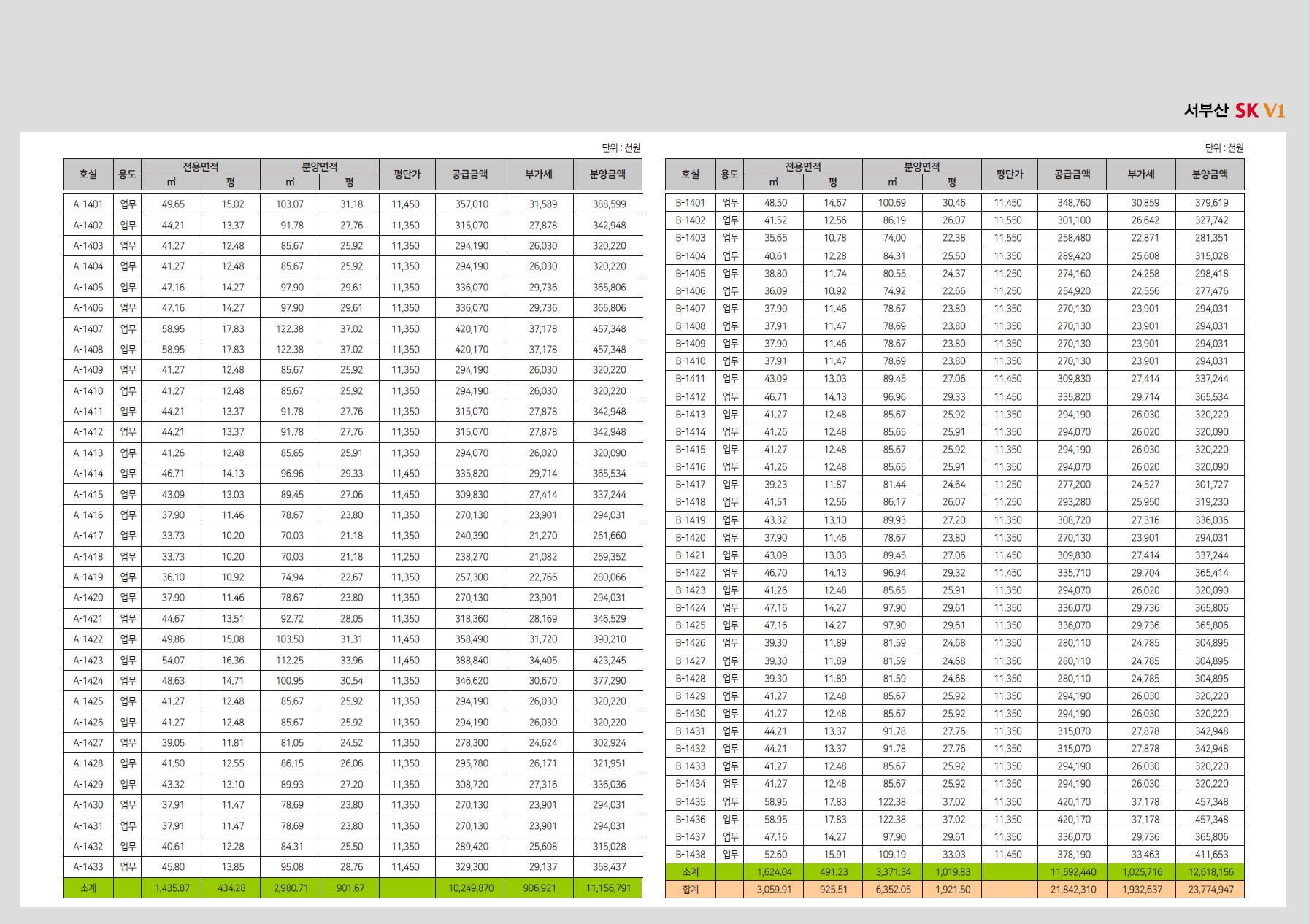 서부산 SK V1

단위 : 천원

| 호실 | 용도 | 전용면적 ㎡ | 전용면적 평 | 분양면적 ㎡ | 분양면적 평 | 평단가 | 공급금액 | 부가세 | 분양금액 |
|---|---|---|---|---|---|---|---|---|---|
| A-1401 | 업무 | 49.65 | 15.02 | 103.07 | 31.18 | 11,450 | 357,010 | 31,589 | 388,599 |
| A-1402 | 업무 | 44.21 | 13.37 | 91.78 | 27.76 | 11,350 | 315,070 | 27,878 | 342,948 |
| A-1403 | 업무 | 41.27 | 12.48 | 85.67 | 25.92 | 11,350 | 294,190 | 26,030 | 320,220 |
| A-1404 | 업무 | 41.27 | 12.48 | 85.67 | 25.92 | 11,350 | 294,190 | 26,030 | 320,220 |
| A-1405 | 업무 | 47.16 | 14.27 | 97.90 | 29.61 | 11,350 | 336,070 | 29,736 | 365,806 |
| A-1406 | 업무 | 47.16 | 14.27 | 97.90 | 29.61 | 11,350 | 336,070 | 29,736 | 365,806 |
| A-1407 | 업무 | 58.95 | 17.83 | 122.38 | 37.02 | 11,350 | 420,170 | 37,178 | 457,348 |
| A-1408 | 업무 | 58.95 | 17.83 | 122.38 | 37.02 | 11,350 | 420,170 | 37,178 | 457,348 |
| A-1409 | 업무 | 41.27 | 12.48 | 85.67 | 25.92 | 11,350 | 294,190 | 26,030 | 320,220 |
| A-1410 | 업무 | 41.27 | 12.48 | 85.67 | 25.92 | 11,350 | 294,190 | 26,030 | 320,220 |
| A-1411 | 업무 | 44.21 | 13.37 | 91.78 | 27.76 | 11,350 | 315,070 | 27,878 | 342,948 |
| A-1412 | 업무 | 44.21 | 13.37 | 91.78 | 27.76 | 11,350 | 315,070 | 27,878 | 342,948 |
| A-1413 | 업무 | 41.26 | 12.48 | 85.65 | 25.91 | 11,350 | 294,070 | 26,020 | 320,090 |
| A-1414 | 업무 | 46.71 | 14.13 | 96.96 | 29.33 | 11,450 | 335,820 | 29,714 | 365,534 |
| A-1415 | 업무 | 43.09 | 13.03 | 89.45 | 27.06 | 11,450 | 309,830 | 27,414 | 337,244 |
| A-1416 | 업무 | 37.90 | 11.46 | 78.67 | 23.80 | 11,350 | 270,130 | 23,901 | 294,031 |
| A-1417 | 업무 | 33.73 | 10.20 | 70.03 | 21.18 | 11,350 | 240,390 | 21,270 | 261,660 |
| A-1418 | 업무 | 33.73 | 10.20 | 70.03 | 21.18 | 11,250 | 238,270 | 21,082 | 259,352 |
| A-1419 | 업무 | 36.10 | 10.92 | 74.94 | 22.67 | 11,350 | 257,300 | 22,766 | 280,066 |
| A-1420 | 업무 | 37.90 | 11.46 | 78.67 | 23.80 | 11,350 | 270,130 | 23,901 | 294,031 |
| A-1421 | 업무 | 44.67 | 13.51 | 92.72 | 28.05 | 11,350 | 318,360 | 28,169 | 346,529 |
| A-1422 | 업무 | 49.86 | 15.08 | 103.50 | 31.31 | 11,450 | 358,490 | 31,720 | 390,210 |
| A-1423 | 업무 | 54.07 | 16.36 | 112.25 | 33.96 | 11,450 | 388,840 | 34,405 | 423,245 |
| A-1424 | 업무 | 48.63 | 14.71 | 100.95 | 30.54 | 11,350 | 346,620 | 30,670 | 377,290 |
| A-1425 | 업무 | 41.27 | 12.48 | 85.67 | 25.92 | 11,350 | 294,190 | 26,030 | 320,220 |
| A-1426 | 업무 | 41.27 | 12.48 | 85.67 | 25.92 | 11,350 | 294,190 | 26,030 | 320,220 |
| A-1427 | 업무 | 39.05 | 11.81 | 81.05 | 24.52 | 11,350 | 278,300 | 24,624 | 302,924 |
| A-1428 | 업무 | 41.50 | 12.55 | 86.15 | 26.06 | 11,350 | 295,780 | 26,171 | 321,951 |
| A-1429 | 업무 | 43.32 | 13.10 | 89.93 | 27.20 | 11,350 | 308,720 | 27,316 | 336,036 |
| A-1430 | 업무 | 37.91 | 11.47 | 78.69 | 23.80 | 11,350 | 270,130 | 23,901 | 294,031 |
| A-1431 | 업무 | 37.91 | 11.47 | 78.69 | 23.80 | 11,350 | 270,130 | 23,901 | 294,031 |
| A-1432 | 업무 | 40.61 | 12.28 | 84.31 | 25.50 | 11,350 | 289,420 | 25,608 | 315,028 |
| A-1433 | 업무 | 45.80 | 13.85 | 95.08 | 28.76 | 11,450 | 329,300 | 29,137 | 358,437 |
| 소계 | | 1,435.87 | 434.28 | 2,980.71 | 901.67 | | 10,249,870 | 906,921 | 11,156,791 |

단위 : 천원

| 호실 | 용도 | 전용면적 ㎡ | 전용면적 평 | 분양면적 ㎡ | 분양면적 평 | 평단가 | 공급금액 | 부가세 | 분양금액 |
|---|---|---|---|---|---|---|---|---|---|
| B-1401 | 업무 | 48.50 | 14.67 | 100.69 | 30.46 | 11,450 | 348,760 | 30,859 | 379,619 |
| B-1402 | 업무 | 41.52 | 12.56 | 86.19 | 26.07 | 11,550 | 301,100 | 26,642 | 327,742 |
| B-1403 | 업무 | 35.65 | 10.78 | 74.00 | 22.38 | 11,550 | 258,480 | 22,871 | 281,351 |
| B-1404 | 업무 | 40.61 | 12.28 | 84.31 | 25.50 | 11,350 | 289,420 | 25,608 | 315,028 |
| B-1405 | 업무 | 38.80 | 11.74 | 80.55 | 24.37 | 11,250 | 274,160 | 24,258 | 298,418 |
| B-1406 | 업무 | 36.09 | 10.92 | 74.92 | 22.66 | 11,250 | 254,920 | 22,556 | 277,476 |
| B-1407 | 업무 | 37.90 | 11.46 | 78.67 | 23.80 | 11,350 | 270,130 | 23,901 | 294,031 |
| B-1408 | 업무 | 37.91 | 11.47 | 78.69 | 23.80 | 11,350 | 270,130 | 23,901 | 294,031 |
| B-1409 | 업무 | 37.90 | 11.46 | 78.67 | 23.80 | 11,350 | 270,130 | 23,901 | 294,031 |
| B-1410 | 업무 | 37.91 | 11.47 | 78.69 | 23.80 | 11,350 | 270,130 | 23,901 | 294,031 |
| B-1411 | 업무 | 43.09 | 13.03 | 89.45 | 27.06 | 11,450 | 309,830 | 27,414 | 337,244 |
| B-1412 | 업무 | 46.71 | 14.13 | 96.96 | 29.33 | 11,450 | 335,820 | 29,714 | 365,534 |
| B-1413 | 업무 | 41.27 | 12.48 | 85.67 | 25.92 | 11,350 | 294,190 | 26,030 | 320,220 |
| B-1414 | 업무 | 41.26 | 12.48 | 85.65 | 25.91 | 11,350 | 294,070 | 26,020 | 320,090 |
| B-1415 | 업무 | 41.27 | 12.48 | 85.67 | 25.92 | 11,350 | 294,190 | 26,030 | 320,220 |
| B-1416 | 업무 | 41.26 | 12.48 | 85.65 | 25.91 | 11,350 | 294,070 | 26,020 | 320,090 |
| B-1417 | 업무 | 39.23 | 11.87 | 81.44 | 24.64 | 11,250 | 277,200 | 24,527 | 301,727 |
| B-1418 | 업무 | 41.51 | 12.56 | 86.17 | 26.07 | 11,250 | 293,280 | 25,950 | 319,230 |
| B-1419 | 업무 | 43.32 | 13.10 | 89.93 | 27.20 | 11,350 | 308,720 | 27,316 | 336,036 |
| B-1420 | 업무 | 37.90 | 11.46 | 78.67 | 23.80 | 11,350 | 270,130 | 23,901 | 294,031 |
| B-1421 | 업무 | 43.09 | 13.03 | 89.45 | 27.06 | 11,450 | 309,830 | 27,414 | 337,244 |
| B-1422 | 업무 | 46.70 | 14.13 | 96.94 | 29.32 | 11,450 | 335,710 | 29,704 | 365,414 |
| B-1423 | 업무 | 41.26 | 12.48 | 85.65 | 25.91 | 11,350 | 294,070 | 26,020 | 320,090 |
| B-1424 | 업무 | 47.16 | 14.27 | 97.90 | 29.61 | 11,350 | 336,070 | 29,736 | 365,806 |
| B-1425 | 업무 | 47.16 | 14.27 | 97.90 | 29.61 | 11,350 | 336,070 | 29,736 | 365,806 |
| B-1426 | 업무 | 39.30 | 11.89 | 81.59 | 24.68 | 11,350 | 280,110 | 24,785 | 304,895 |
| B-1427 | 업무 | 39.30 | 11.89 | 81.59 | 24.68 | 11,350 | 280,110 | 24,785 | 304,895 |
| B-1428 | 업무 | 39.30 | 11.89 | 81.59 | 24.68 | 11,350 | 280,110 | 24,785 | 304,895 |
| B-1429 | 업무 | 41.27 | 12.48 | 85.67 | 25.92 | 11,350 | 294,190 | 26,030 | 320,220 |
| B-1430 | 업무 | 41.27 | 12.48 | 85.67 | 25.92 | 11,350 | 294,190 | 26,030 | 320,220 |
| B-1431 | 업무 | 44.21 | 13.37 | 91.78 | 27.76 | 11,350 | 315,070 | 27,878 | 342,948 |
| B-1432 | 업무 | 44.21 | 13.37 | 91.78 | 27.76 | 11,350 | 315,070 | 27,878 | 342,948 |
| B-1433 | 업무 | 41.27 | 12.48 | 85.67 | 25.92 | 11,350 | 294,190 | 26,030 | 320,220 |
| B-1434 | 업무 | 41.27 | 12.48 | 85.67 | 25.92 | 11,350 | 294,190 | 26,030 | 320,220 |
| B-1435 | 업무 | 58.95 | 17.83 | 122.38 | 37.02 | 11,350 | 420,170 | 37,178 | 457,348 |
| B-1436 | 업무 | 58.95 | 17.83 | 122.38 | 37.02 | 11,350 | 420,170 | 37,178 | 457,348 |
| B-1437 | 업무 | 47.16 | 14.27 | 97.90 | 29.61 | 11,350 | 336,070 | 29,736 | 365,806 |
| B-1438 | 업무 | 52.60 | 15.91 | 109.19 | 33.03 | 11,450 | 378,190 | 33,463 | 411,653 |
| 소계 | | 1,624.04 | 491.23 | 3,371.34 | 1,019.83 | | 11,592,440 | 1,025,716 | 12,618,156 |
| 합계 | | 3,059.91 | 925.51 | 6,352.05 | 1,921.50 | | 21,842,310 | 1,932,637 | 23,774,947 |